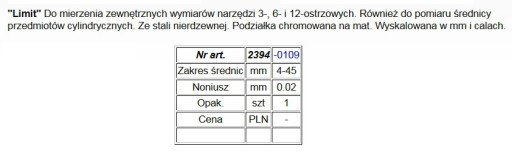 "Limit" Do mierzenia zewnętrznych wymiarów narzędzi 3-, 6- i 12-ostrzowych. Również do pomiaru średnicy przedmiotów cylindrycznych. Ze stali nierdzewnej. Podziałka chromowana na mat. Wyskalowana w mm i calach.

| Nr art. | 2394 | -0109 |
|---|---|---|
| Zakres średnic | mm | 4-45 |
| Noniusz | mm | 0.02 |
| Opak. | szt | 1 |
| Cena | PLN | - |
| | | |